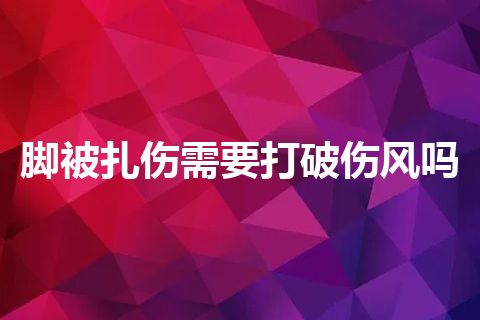 脚被扎伤需要打破伤风吗